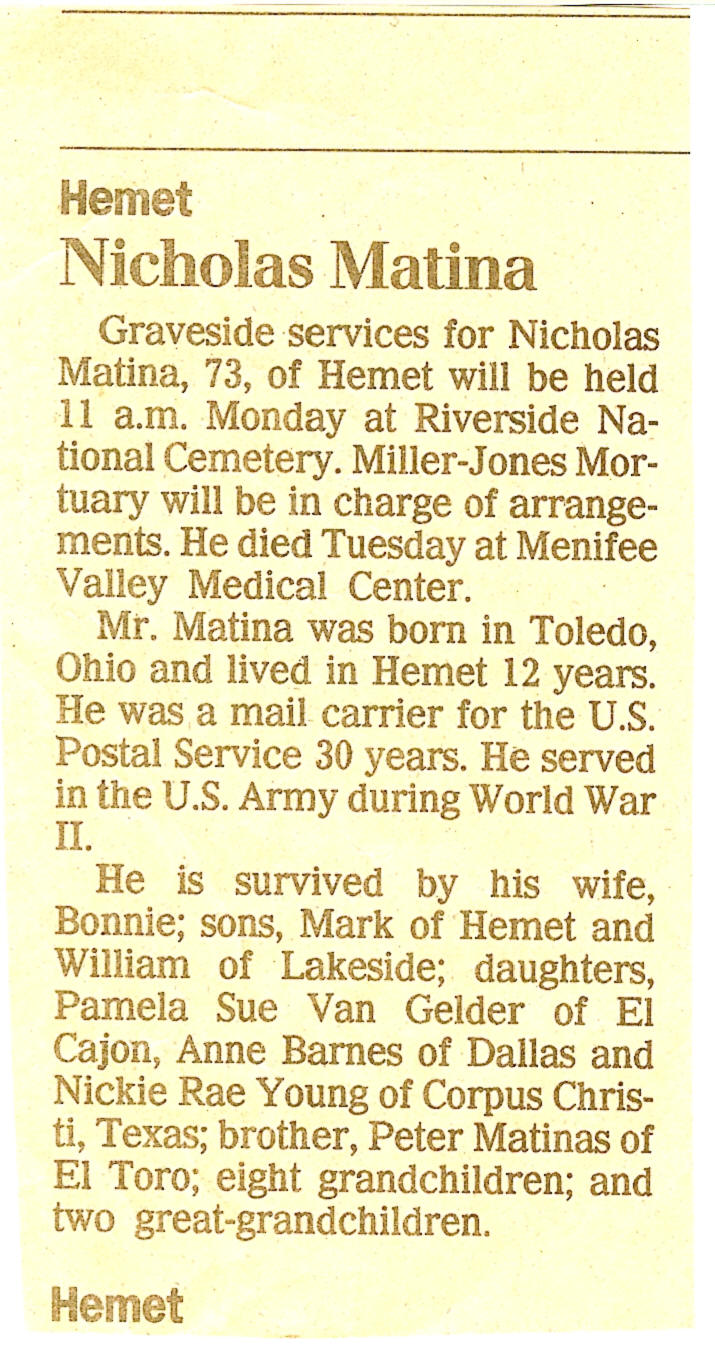 Hemet
Nicholas Matina

Graveside services for Nicholas Matina, 73, of Hemet will be held 11 a.m. Monday at Riverside National Cemetery. Miller-Jones Mortuary will be in charge of arrangements. He died Tuesday at Menifee Valley Medical Center.

Mr. Matina was born in Toledo, Ohio and lived in Hemet 12 years. He was a mail carrier for the U.S. Postal Service 30 years. He served in the U.S. Army during World War II.

He is survived by his wife, Bonnie; sons, Mark of Hemet and William of Lakeside; daughters, Pamela Sue Van Gelder of El Cajon, Anne Barnes of Dallas and Nickie Rae Young of Corpus Christi, Texas; brother, Peter Matinas of El Toro; eight grandchildren; and two great-grandchildren.

Hemet